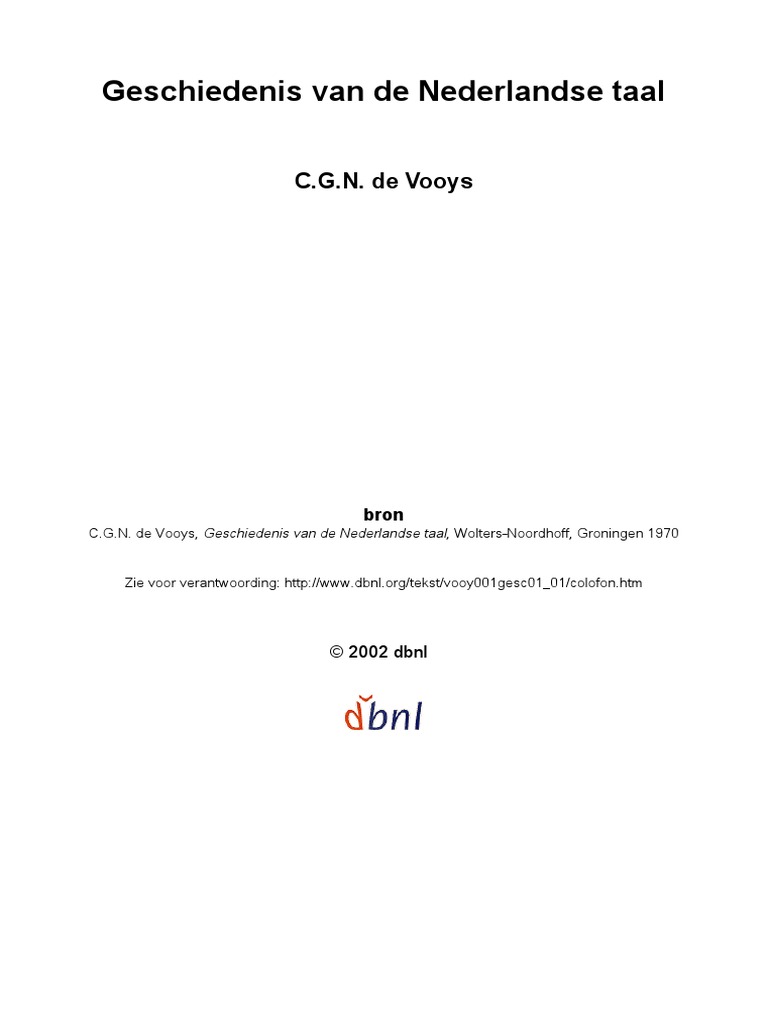 Geschiedenis van de Nederlandse taal

C.G.N. de Vooys

bron
C.G.N. de Vooys, Geschiedenis van de Nederlandse taal, Wolters-Noordhoff, Groningen 1970

Zie voor verantwoording: http://www.dbnl.org/tekst/vooy001gesc01_01/colofon.htm

© 2002 dbnl

dbnl